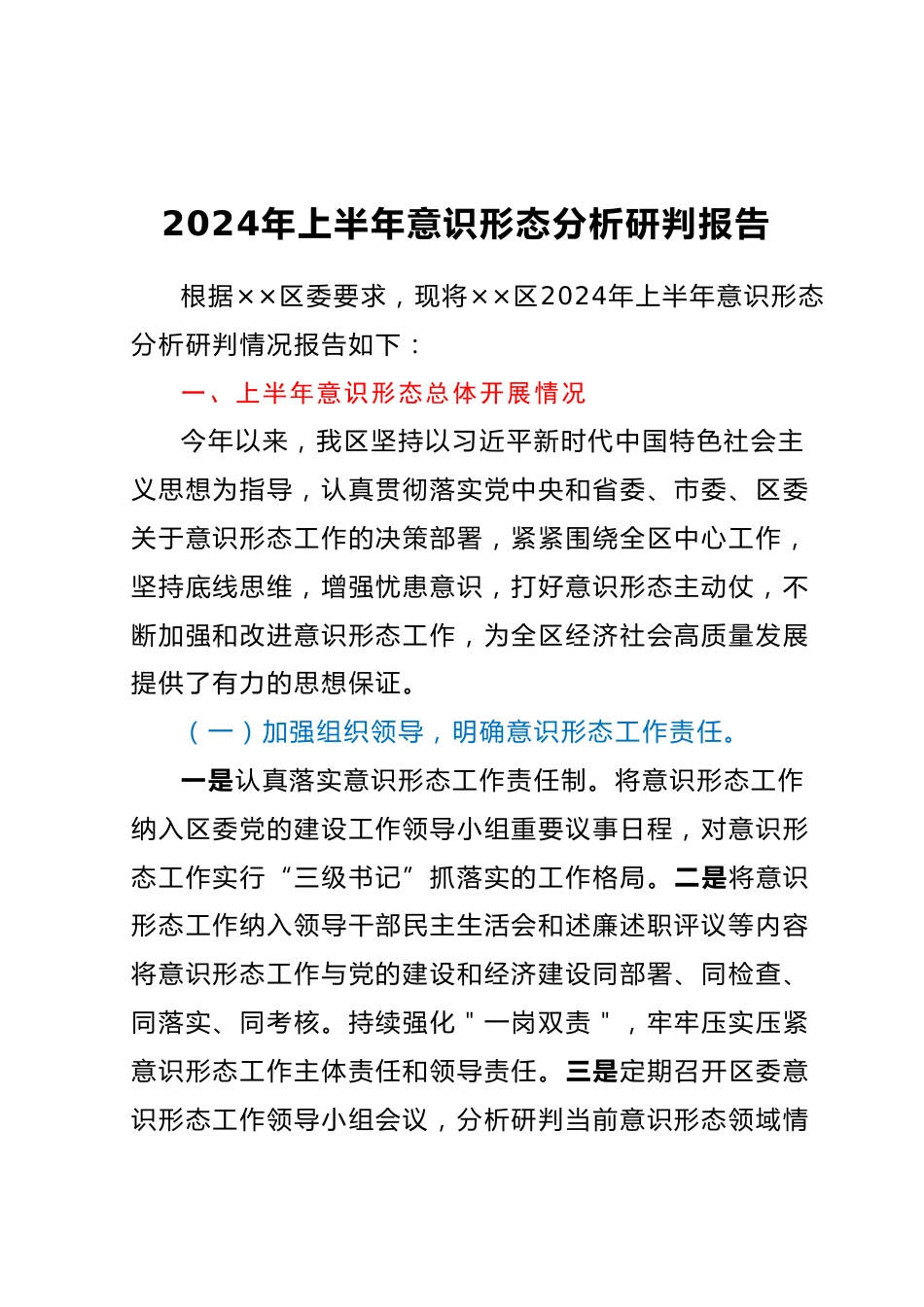 2024年上半年意识形态分析研判报告

根据××区委要求，现将××区2024年上半年意识形态分析研判情况报告如下：

一、上半年意识形态总体开展情况

今年以来，我区坚持以习近平新时代中国特色社会主义思想为指导，认真贯彻落实党中央和省委、市委、区委关于意识形态工作的决策部署，紧紧围绕全区中心工作，坚持底线思维，增强忧患意识，打好意识形态主动仗，不断加强和改进意识形态工作，为全区经济社会高质量发展提供了有力的思想保证。

（一）加强组织领导，明确意识形态工作责任。

一是认真落实意识形态工作责任制。将意识形态工作纳入区委党的建设工作领导小组重要议事日程，对意识形态工作实行“三级书记”抓落实的工作格局。二是将意识形态工作纳入领导干部民主生活会和述廉述职评议等内容将意识形态工作与党的建设和经济建设同部署、同检查、同落实、同考核。持续强化＂一岗双责＂，牢牢压实压紧意识形态工作主体责任和领导责任。三是定期召开区委意识形态工作领导小组会议，分析研判当前意识形态领域情